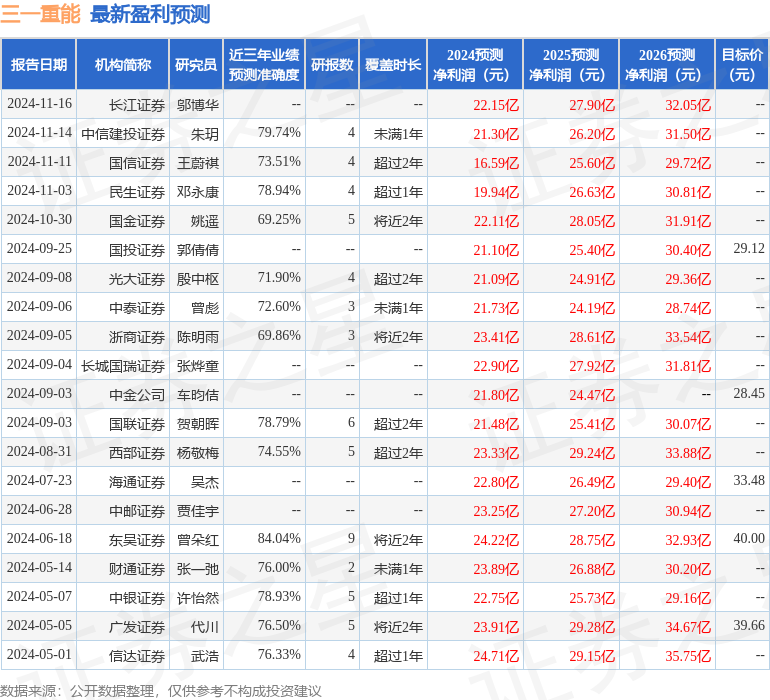 三一重能 最新盈利预测

| 报告日期 | 机构简称 | 研究员 | 近三年业绩预测准确度 | 研报数 | 覆盖时长 | 2024预测净利润（元） | 2025预测净利润（元） | 2026预测净利润（元） | 目标价（元） |
|---|---|---|---|---|---|---|---|---|---|
| 2024-11-16 | 长江证券 | 邬博华 | -- | -- | -- | 22.15亿 | 27.90亿 | 32.05亿 | -- |
| 2024-11-14 | 中信建投证券 | 朱玥 | 79.74% | 4 | 未满1年 | 21.30亿 | 26.20亿 | 31.50亿 | -- |
| 2024-11-11 | 国信证券 | 王蔚祺 | 73.51% | 4 | 超过2年 | 16.59亿 | 25.60亿 | 29.72亿 | -- |
| 2024-11-03 | 民生证券 | 邓永康 | 78.94% | 4 | 超过1年 | 19.94亿 | 26.63亿 | 30.81亿 | -- |
| 2024-10-30 | 国金证券 | 姚遥 | 69.25% | 5 | 将近2年 | 22.11亿 | 28.05亿 | 31.91亿 | -- |
| 2024-09-25 | 国投证券 | 郭倩倩 | -- | -- | -- | 21.10亿 | 25.40亿 | 30.40亿 | 29.12 |
| 2024-09-08 | 光大证券 | 殷中枢 | 71.90% | 4 | 超过2年 | 21.09亿 | 24.91亿 | 29.36亿 | -- |
| 2024-09-06 | 中泰证券 | 曾彪 | 72.60% | 3 | 未满1年 | 21.73亿 | 24.19亿 | 28.74亿 | -- |
| 2024-09-05 | 浙商证券 | 陈明雨 | 69.86% | 3 | 将近2年 | 23.41亿 | 28.61亿 | 33.54亿 | -- |
| 2024-09-04 | 长城国瑞证券 | 张烨童 | -- | -- | -- | 22.90亿 | 27.92亿 | 31.81亿 | -- |
| 2024-09-03 | 中金公司 | 车昀佶 | -- | -- | -- | 21.80亿 | 24.47亿 | -- | 28.45 |
| 2024-09-03 | 国联证券 | 贺朝晖 | 78.79% | 6 | 超过2年 | 21.48亿 | 25.41亿 | 30.07亿 | -- |
| 2024-08-31 | 西部证券 | 杨敬梅 | 74.55% | 5 | 超过2年 | 23.33亿 | 29.24亿 | 33.88亿 | -- |
| 2024-07-23 | 海通证券 | 吴杰 | -- | -- | -- | 22.80亿 | 26.49亿 | 29.40亿 | 33.48 |
| 2024-06-28 | 中邮证券 | 贾佳宇 | -- | -- | -- | 23.25亿 | 27.20亿 | 30.94亿 | -- |
| 2024-06-18 | 东吴证券 | 曾朵红 | 84.04% | 9 | 将近2年 | 24.22亿 | 28.75亿 | 32.93亿 | 40.00 |
| 2024-05-14 | 财通证券 | 张一弛 | 76.00% | 2 | 未满1年 | 23.89亿 | 26.88亿 | 30.20亿 | -- |
| 2024-05-07 | 中银证券 | 许怡然 | 78.93% | 5 | 超过1年 | 22.75亿 | 25.73亿 | 29.16亿 | -- |
| 2024-05-05 | 广发证券 | 代川 | 76.50% | 5 | 将近2年 | 23.91亿 | 29.28亿 | 34.67亿 | 39.66 |
| 2024-05-01 | 信达证券 | 武浩 | 76.33% | 4 | 超过1年 | 24.71亿 | 29.15亿 | 35.75亿 | -- |

数据来源：公开数据整理，仅供参考不构成投资建议